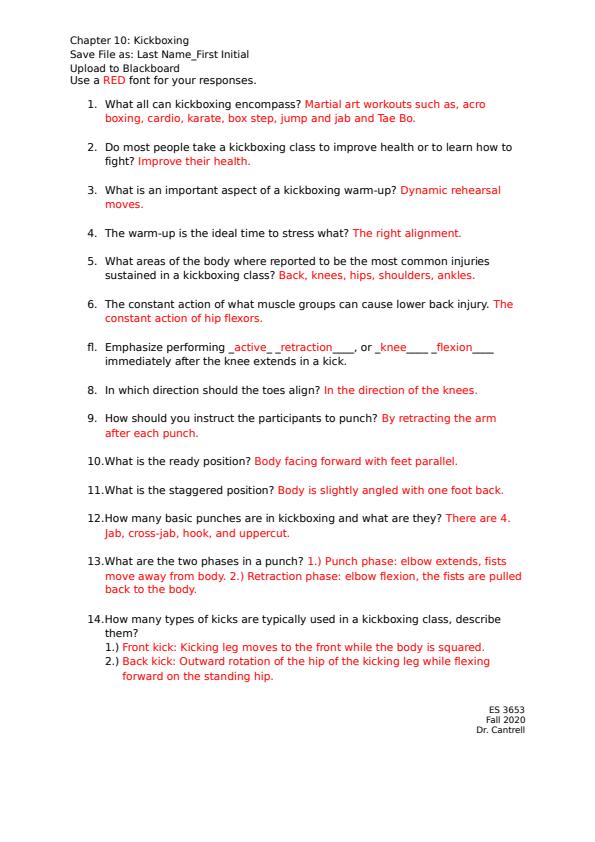 Chapter 10: Kickboxing
Save File as: Last Name_First Initial
Upload to Blackboard
Use a RED font for your responses.

1. What all can kickboxing encompass? Martial art workouts such as, acro boxing, cardio, karate, box step, jump and jab and Tae Bo.

2. Do most people take a kickboxing class to improve health or to learn how to fight? Improve their health.

3. What is an important aspect of a kickboxing warm-up? Dynamic rehearsal moves.

4. The warm-up is the ideal time to stress what? The right alignment.

5. What areas of the body where reported to be the most common injuries sustained in a kickboxing class? Back, knees, hips, shoulders, ankles.

6. The constant action of what muscle groups can cause lower back injury. The constant action of hip flexors.

fl. Emphasize performing _active_ _retraction____, or _knee____ _flexion____ immediately after the knee extends in a kick.

8. In which direction should the toes align? In the direction of the knees.

9. How should you instruct the participants to punch? By retracting the arm after each punch.

10.What is the ready position? Body facing forward with feet parallel.

11.What is the staggered position? Body is slightly angled with one foot back.

12.How many basic punches are in kickboxing and what are they? There are 4. Jab, cross-jab, hook, and uppercut.

13.What are the two phases in a punch? 1.) Punch phase: elbow extends, fists move away from body. 2.) Retraction phase: elbow flexion, the fists are pulled back to the body.

14.How many types of kicks are typically used in a kickboxing class, describe them?
1.) Front kick: Kicking leg moves to the front while the body is squared.
2.) Back kick: Outward rotation of the hip of the kicking leg while flexing forward on the standing hip.

ES 3653
Fall 2020
Dr. Cantrell